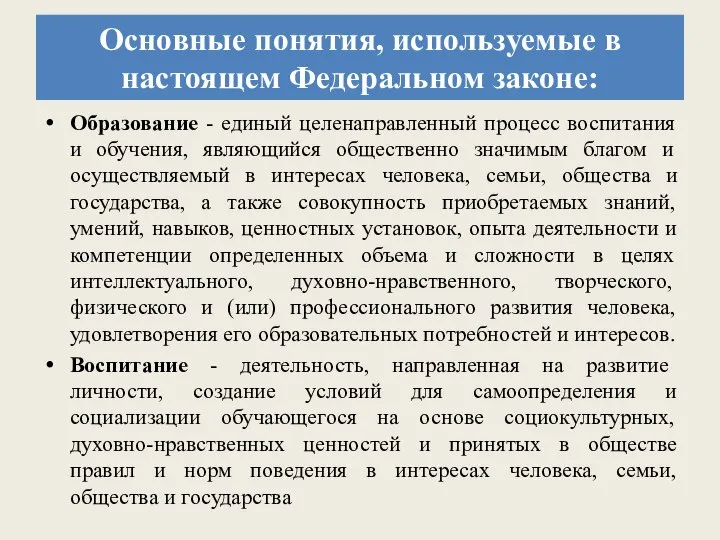 Основные понятия, используемые в настоящем Федеральном законе:

• Образование - единый целенаправленный процесс воспитания и обучения, являющийся общественно значимым благом и осуществляемый в интересах человека, семьи, общества и государства, а также совокупность приобретаемых знаний, умений, навыков, ценностных установок, опыта деятельности и компетенции определенных объема и сложности в целях интеллектуального, духовно-нравственного, творческого, физического и (или) профессионального развития человека, удовлетворения его образовательных потребностей и интересов.

• Воспитание - деятельность, направленная на развитие личности, создание условий для самоопределения и социализации обучающегося на основе социокультурных, духовно-нравственных ценностей и принятых в обществе правил и норм поведения в интересах человека, семьи, общества и государства